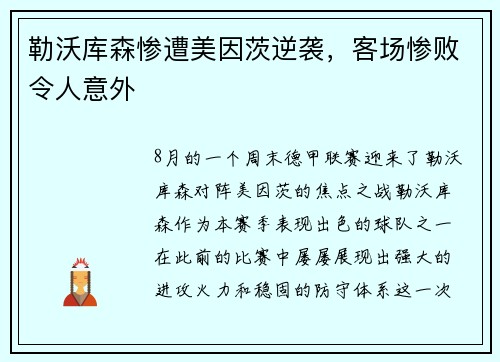 勒沃库森惨遭美因茨逆袭，客场惨败令人意外

8月的一个周末德甲联赛迎来了勒沃库森对阵美因茨的焦点之战勒沃库森作为本赛季表现出色的球队之一在此前的比赛中屡屡展现出强大的进攻火力和稳固的防守体系这一次